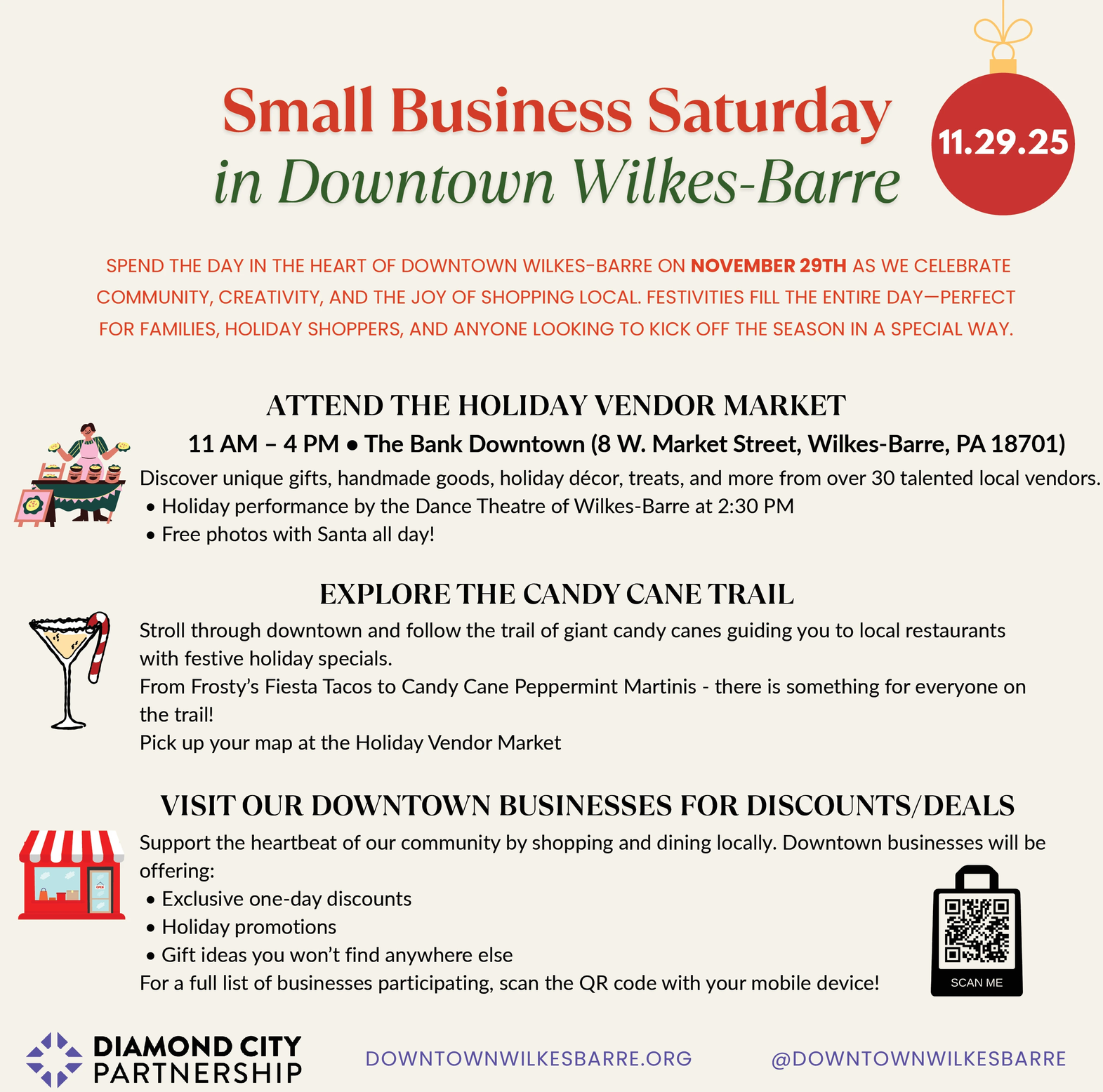 Small Business Saturday
in Downtown Wilkes-Barre

11.29.25

SPEND THE DAY IN THE HEART OF DOWNTOWN WILKES-BARRE ON NOVEMBER 29TH AS WE CELEBRATE COMMUNITY, CREATIVITY, AND THE JOY OF SHOPPING LOCAL. FESTIVITIES FILL THE ENTIRE DAY—PERFECT FOR FAMILIES, HOLIDAY SHOPPERS, AND ANYONE LOOKING TO KICK OFF THE SEASON IN A SPECIAL WAY.

ATTEND THE HOLIDAY VENDOR MARKET

11 AM – 4 PM • The Bank Downtown (8 W. Market Street, Wilkes-Barre, PA 18701)

Discover unique gifts, handmade goods, holiday décor, treats, and more from over 30 talented local vendors.
• Holiday performance by the Dance Theatre of Wilkes-Barre at 2:30 PM
• Free photos with Santa all day!

EXPLORE THE CANDY CANE TRAIL

Stroll through downtown and follow the trail of giant candy canes guiding you to local restaurants with festive holiday specials.
From Frosty's Fiesta Tacos to Candy Cane Peppermint Martinis - there is something for everyone on the trail!
Pick up your map at the Holiday Vendor Market

VISIT OUR DOWNTOWN BUSINESSES FOR DISCOUNTS/DEALS

Support the heartbeat of our community by shopping and dining locally. Downtown businesses will be offering:
• Exclusive one-day discounts
• Holiday promotions
• Gift ideas you won't find anywhere else
For a full list of businesses participating, scan the QR code with your mobile device!

SCAN ME

DIAMOND CITY
PARTNERSHIP

DOWNTOWNWILKESBARRE.ORG

@DOWNTOWNWILKESBARRE